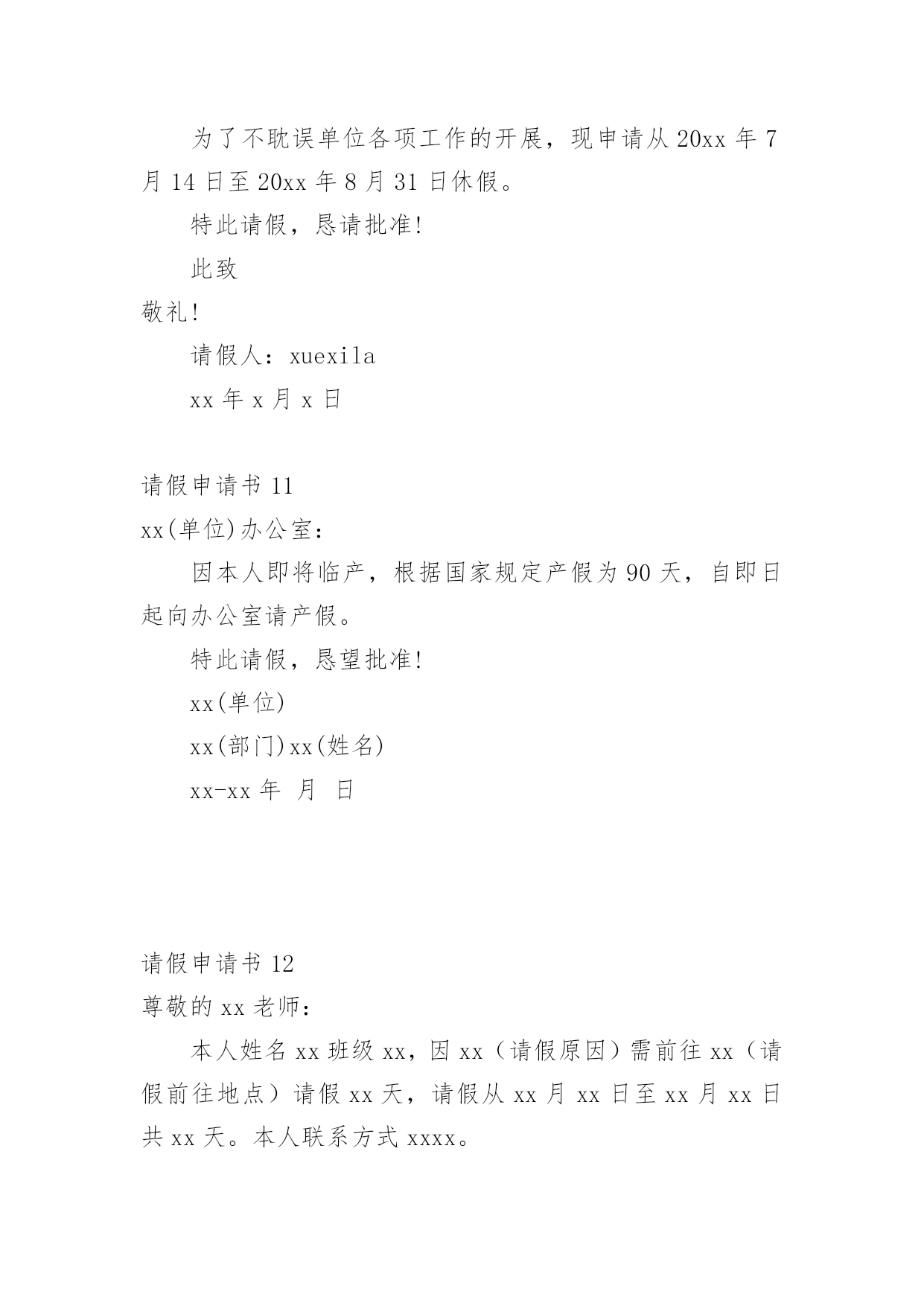 为了不耽误单位各项工作的开展，现申请从 20xx 年 7 月 14 日至 20xx 年 8 月 31 日休假。

特此请假，恳请批准!

此致

敬礼!

请假人：xuexila

xx 年 x 月 x 日

请假申请书 11

xx(单位)办公室：

因本人即将临产，根据国家规定产假为 90 天，自即日起向办公室请产假。

特此请假，恳望批准!

xx(单位)

xx(部门)xx(姓名)

xx-xx 年 月 日

请假申请书 12

尊敬的 xx 老师：

本人姓名 xx 班级 xx，因 xx（请假原因）需前往 xx（请假前往地点）请假 xx 天，请假从 xx 月 xx 日至 xx 月 xx 日共 xx 天。本人联系方式 xxxx。